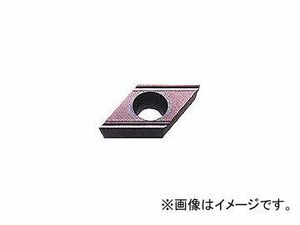 ※画像はイメージです。